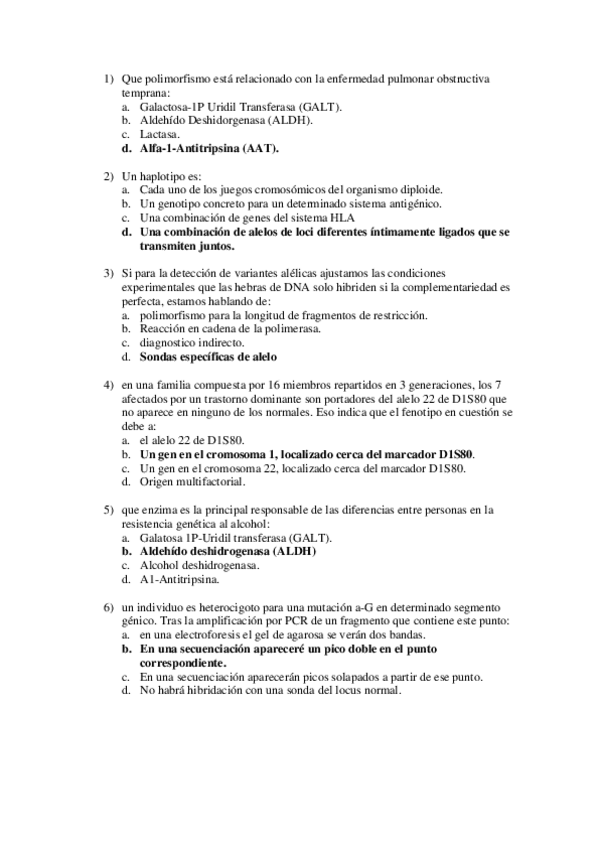 1) Que polimorfismo está relacionado con la enfermedad pulmonar obstructiva temprana:
a. Galactosa-1P Uridil Transferasa (GALT).
b. Aldehído Deshidorgenasa (ALDH).
c. Lactasa.
d. Alfa-1-Antitripsina (AAT).

2) Un haplotipo es:
a. Cada uno de los juegos cromosómicos del organismo diploide.
b. Un genotipo concreto para un determinado sistema antigénico.
c. Una combinación de genes del sistema HLA
d. Una combinación de alelos de loci diferentes íntimamente ligados que se transmiten juntos.

3) Si para la detección de variantes alélicas ajustamos las condiciones experimentales que las hebras de DNA solo hibriden si la complementariedad es perfecta, estamos hablando de:
a. polimorfismo para la longitud de fragmentos de restricción.
b. Reacción en cadena de la polimerasa.
c. diagnostico indirecto.
d. Sondas específicas de alelo

4) en una familia compuesta por 16 miembros repartidos en 3 generaciones, los 7 afectados por un trastorno dominante son portadores del alelo 22 de D1S80 que no aparece en ninguno de los normales. Eso indica que el fenotipo en cuestión se debe a:
a. el alelo 22 de D1S80.
b. Un gen en el cromosoma 1, localizado cerca del marcador D1S80.
c. Un gen en el cromosoma 22, localizado cerca del marcador D1S80.
d. Origen multifactorial.

5) que enzima es la principal responsable de las diferencias entre personas en la resistencia genética al alcohol:
a. Galatosa 1P-Uridil transferasa (GALT).
b. Aldehído deshidrogenasa (ALDH)
c. Alcohol deshidrogenasa.
d. A1-Antitripsina.

6) un individuo es heterocigoto para una mutación a-G en determinado segmento génico. Tras la amplificación por PCR de un fragmento que contiene este punto:
a. en una electroforesis el gel de agarosa se verán dos bandas.
b. En una secuenciación apareceré un pico doble en el punto correspondiente.
c. En una secuenciación aparecerán picos solapados a partir de ese punto.
d. No habrá hibridación con una sonda del locus normal.